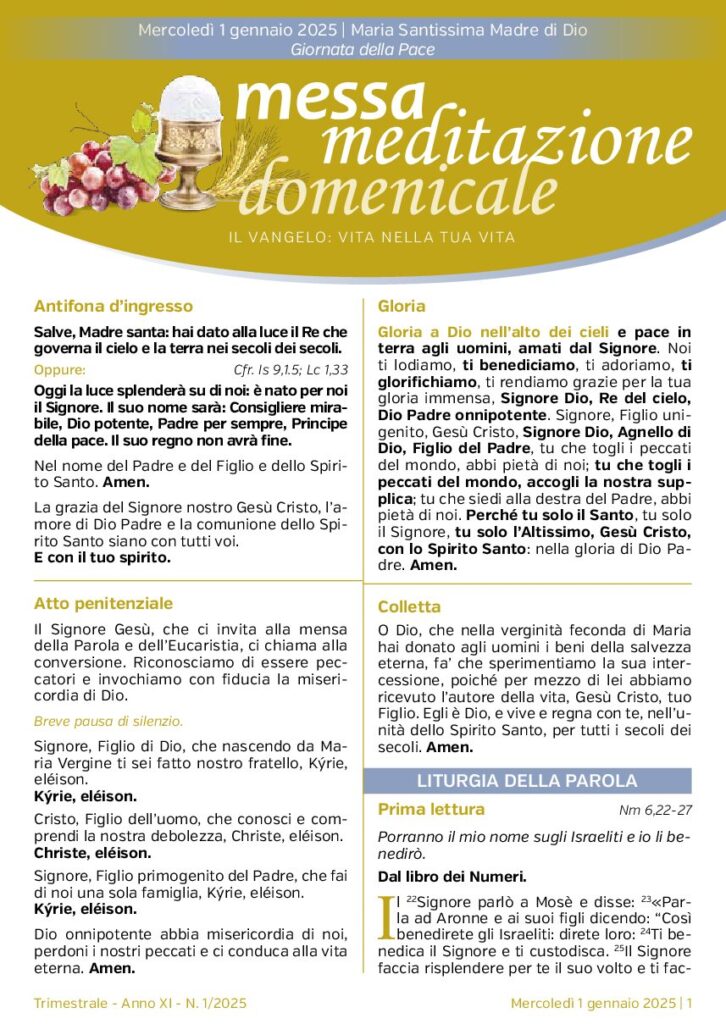 Mercoledì 1 gennaio 2025 | Maria Santissima Madre di Dio
Giornata della Pace

messa meditazione domenicale
IL VANGELO: VITA NELLA TUA VITA

Antifona d'ingresso

Salve, Madre santa: hai dato alla luce il Re che governa il cielo e la terra nei secoli dei secoli.

Oppure: Cfr. Is 9,1.5; Lc 1,33

Oggi la luce splenderà su di noi: è nato per noi il Signore. Il suo nome sarà: Consigliere mirabile, Dio potente, Padre per sempre, Principe della pace. Il suo regno non avrà fine.

Nel nome del Padre e del Figlio e dello Spirito Santo. Amen.

La grazia del Signore nostro Gesù Cristo, l'amore di Dio Padre e la comunione dello Spirito Santo siano con tutti voi.
E con il tuo spirito.

Atto penitenziale

Il Signore Gesù, che ci invita alla mensa della Parola e dell'Eucaristia, ci chiama alla conversione. Riconosciamo di essere peccatori e invochiamo con fiducia la misericordia di Dio.

Breve pausa di silenzio.

Signore, Figlio di Dio, che nascendo da Maria Vergine ti sei fatto nostro fratello, Kýrie, eléison.
Kýrie, eléison.

Cristo, Figlio dell'uomo, che conosci e comprendi la nostra debolezza, Christe, eléison.
Christe, eléison.

Signore, Figlio primogenito del Padre, che fai di noi una sola famiglia, Kýrie, eléison.
Kýrie, eléison.

Dio onnipotente abbia misericordia di noi, perdoni i nostri peccati e ci conduca alla vita eterna. Amen.

Gloria

Gloria a Dio nell'alto dei cieli e pace in terra agli uomini, amati dal Signore. Noi ti lodiamo, ti benediciamo, ti adoriamo, ti glorifichiamo, ti rendiamo grazie per la tua gloria immensa, Signore Dio, Re del cielo, Dio Padre onnipotente. Signore, Figlio unigenito, Gesù Cristo, Signore Dio, Agnello di Dio, Figlio del Padre, tu che togli i peccati del mondo, abbi pietà di noi; tu che togli i peccati del mondo, accogli la nostra supplica; tu che siedi alla destra del Padre, abbi pietà di noi. Perché tu solo il Santo, tu solo il Signore, tu solo l'Altissimo, Gesù Cristo, con lo Spirito Santo: nella gloria di Dio Padre. Amen.

Colletta

O Dio, che nella verginità feconda di Maria hai donato agli uomini i beni della salvezza eterna, fa' che sperimentiamo la sua intercessione, poiché per mezzo di lei abbiamo ricevuto l'autore della vita, Gesù Cristo, tuo Figlio. Egli è Dio, e vive e regna con te, nell'unità dello Spirito Santo, per tutti i secoli dei secoli. Amen.

LITURGIA DELLA PAROLA

Prima lettura Nm 6,22-27

Porranno il mio nome sugli Israeliti e io li benedirò.

Dal libro dei Numeri.

Il $^{22}$Signore parlò a Mosè e disse: $^{23}$«Parla ad Aronne e ai suoi figli dicendo: "Così benedirete gli Israeliti: direte loro: $^{24}$Ti benedica il Signore e ti custodisca. $^{25}$Il Signore faccia risplendere per te il suo volto e ti fac-

Trimestrale - Anno XI - N. 1/2025

Mercoledì 1 gennaio 2025 | 1